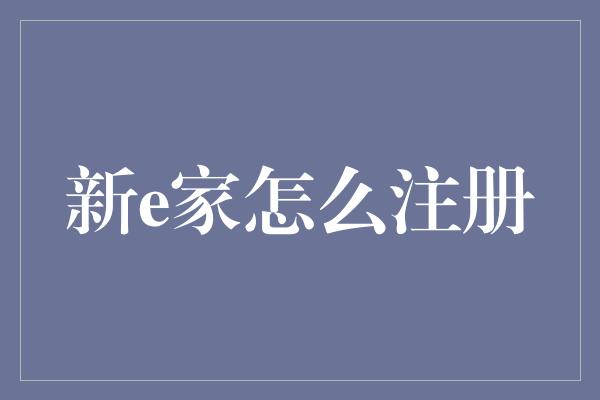 新e家怎么注册